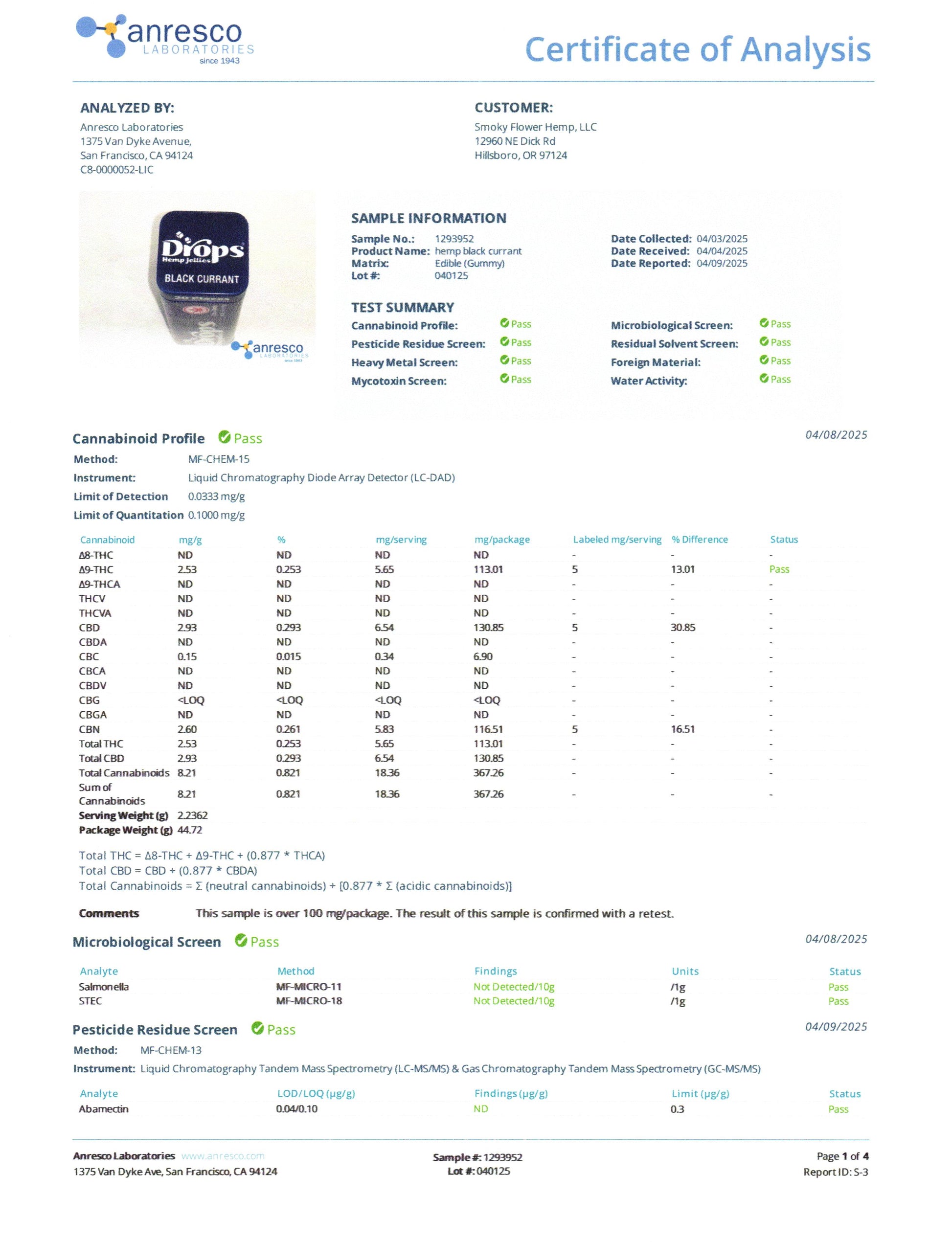 anresco
LABORATORIES
since 1943

Certificate of Analysis

ANALYZED BY:
Anresco Laboratories
1375 Van Dyke Avenue,
San Francisco, CA 94124
C8-0000052-LIC

CUSTOMER:
Smoky Flower Hemp, LLC
12960 NE Dick Rd
Hillsboro, OR 97124

Drops
Hemp Jellies
BLACK CURRANT
anresco
LABORATORIES
since 1943

SAMPLE INFORMATION
Sample No.: 1293952
Product Name: hemp black currant
Matrix: Edible (Gummy)
Lot #: 040125
Date Collected: 04/03/2025
Date Received: 04/04/2025
Date Reported: 04/09/2025

TEST SUMMARY
Cannabinoid Profile: Pass
Pesticide Residue Screen: Pass
Heavy Metal Screen: Pass
Mycotoxin Screen: Pass
Microbiological Screen: Pass
Residual Solvent Screen: Pass
Foreign Material: Pass
Water Activity: Pass

Cannabinoid Profile Pass
04/08/2025
Method: MF-CHEM-15
Instrument: Liquid Chromatography Diode Array Detector (LC-DAD)
Limit of Detection 0.0333 mg/g
Limit of Quantitation 0.1000 mg/g

| Cannabinoid | mg/g | % | mg/serving | mg/package | Labeled mg/serving | % Difference | Status |
|---|---|---|---|---|---|---|---|
| Δ8-THC | ND | ND | ND | ND | - | - | - |
| Δ9-THC | 2.53 | 0.253 | 5.65 | 113.01 | 5 | 13.01 | Pass |
| Δ9-THCA | ND | ND | ND | ND | - | - | - |
| THCV | ND | ND | ND | ND | - | - | - |
| THCVA | ND | ND | ND | ND | - | - | - |
| CBD | 2.93 | 0.293 | 6.54 | 130.85 | 5 | 30.85 | - |
| CBDA | ND | ND | ND | ND | - | - | - |
| CBC | 0.15 | 0.015 | 0.34 | 6.90 | - | - | - |
| CBCA | ND | ND | ND | ND | - | - | - |
| CBDV | ND | ND | ND | ND | - | - | - |
| CBG | <LOQ | <LOQ | <LOQ | <LOQ | - | - | - |
| CBGA | ND | ND | ND | ND | - | - | - |
| CBN | 2.60 | 0.261 | 5.83 | 116.51 | 5 | 16.51 | - |
| Total THC | 2.53 | 0.253 | 5.65 | 113.01 | - | - | - |
| Total CBD | 2.93 | 0.293 | 6.54 | 130.85 | - | - | - |
| Total Cannabinoids | 8.21 | 0.821 | 18.36 | 367.26 | - | - | - |
| Sum of Cannabinoids | 8.21 | 0.821 | 18.36 | 367.26 | - | - | - |
| Serving Weight (g) | 2.2362 | | | | | | |
| Package Weight (g) | 44.72 | | | | | | |

Total THC = Δ8-THC + Δ9-THC + (0.877 * THCA)
Total CBD = CBD + (0.877 * CBDA)
Total Cannabinoids = Σ (neutral cannabinoids) + [0.877 * Σ (acidic cannabinoids)]

Comments This sample is over 100 mg/package. The result of this sample is confirmed with a retest.

Microbiological Screen Pass
04/08/2025

| Analyte | Method | Findings | Units | Status |
|---|---|---|---|---|
| Salmonella | MF-MICRO-11 | Not Detected/10g | /1g | Pass |
| STEC | MF-MICRO-18 | Not Detected/10g | /1g | Pass |

Pesticide Residue Screen Pass
04/09/2025
Method: MF-CHEM-13
Instrument: Liquid Chromatography Tandem Mass Spectrometry (LC-MS/MS) & Gas Chromatography Tandem Mass Spectrometry (GC-MS/MS)

| Analyte | LOD/LOQ (µg/g) | Findings (µg/g) | Limit (µg/g) | Status |
|---|---|---|---|---|
| Abamectin | 0.04/0.10 | ND | 0.3 | Pass |

Anresco Laboratories www.anresco.com
1375 Van Dyke Ave, San Francisco, CA 94124
Sample #: 1293952
Lot #: 040125
Page 1 of 4
Report ID: S-3